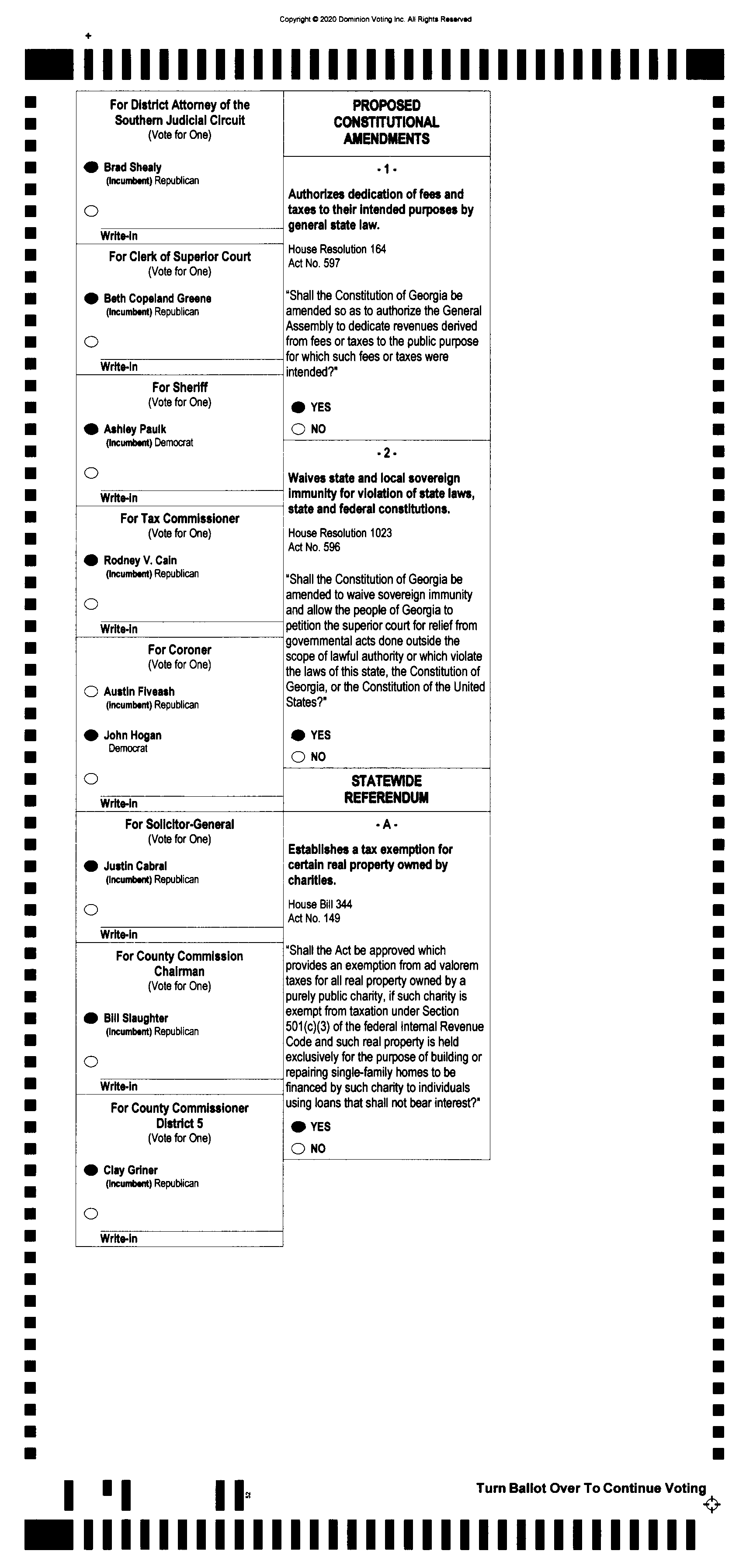 Copyright © 2020 Dominion Voting Inc. All Rights Reserved

For District Attorney of the Southern Judicial Circuit
(Vote for One)

Brad Shealy
(Incumbent) Republican

Write-in

For Clerk of Superior Court
(Vote for One)

Beth Copeland Greene
(Incumbent) Republican

Write-in

For Sheriff
(Vote for One)

Ashley Paulk
(Incumbent) Democrat

Write-in

For Tax Commissioner
(Vote for One)

Rodney V. Cain
(Incumbent) Republican

Write-in

For Coroner
(Vote for One)

Austin Fiveash
(Incumbent) Republican

John Hogan
Democrat

Write-in

For Solicitor-General
(Vote for One)

Justin Cabral
(Incumbent) Republican

Write-in

For County Commission Chairman
(Vote for One)

Bill Slaughter
(Incumbent) Republican

Write-in

For County Commissioner District 5
(Vote for One)

Clay Griner
(Incumbent) Republican

Write-in

PROPOSED CONSTITUTIONAL AMENDMENTS

- 1 -

Authorizes dedication of fees and taxes to their intended purposes by general state law.

House Resolution 164
Act No. 597

"Shall the Constitution of Georgia be amended so as to authorize the General Assembly to dedicate revenues derived from fees or taxes to the public purpose for which such fees or taxes were intended?"

YES
NO

- 2 -

Waives state and local sovereign immunity for violation of state laws, state and federal constitutions.

House Resolution 1023
Act No. 596

"Shall the Constitution of Georgia be amended to waive sovereign immunity and allow the people of Georgia to petition the superior court for relief from governmental acts done outside the scope of lawful authority or which violate the laws of this state, the Constitution of Georgia, or the Constitution of the United States?"

YES
NO

STATEWIDE REFERENDUM

- A -

Establishes a tax exemption for certain real property owned by charities.

House Bill 344
Act No. 149

"Shall the Act be approved which provides an exemption from ad valorem taxes for all real property owned by a purely public charity, if such charity is exempt from taxation under Section 501(c)(3) of the federal Internal Revenue Code and such real property is held exclusively for the purpose of building or repairing single-family homes to be financed by such charity to individuals using loans that shall not bear interest?"

YES
NO

52

Turn Ballot Over To Continue Voting